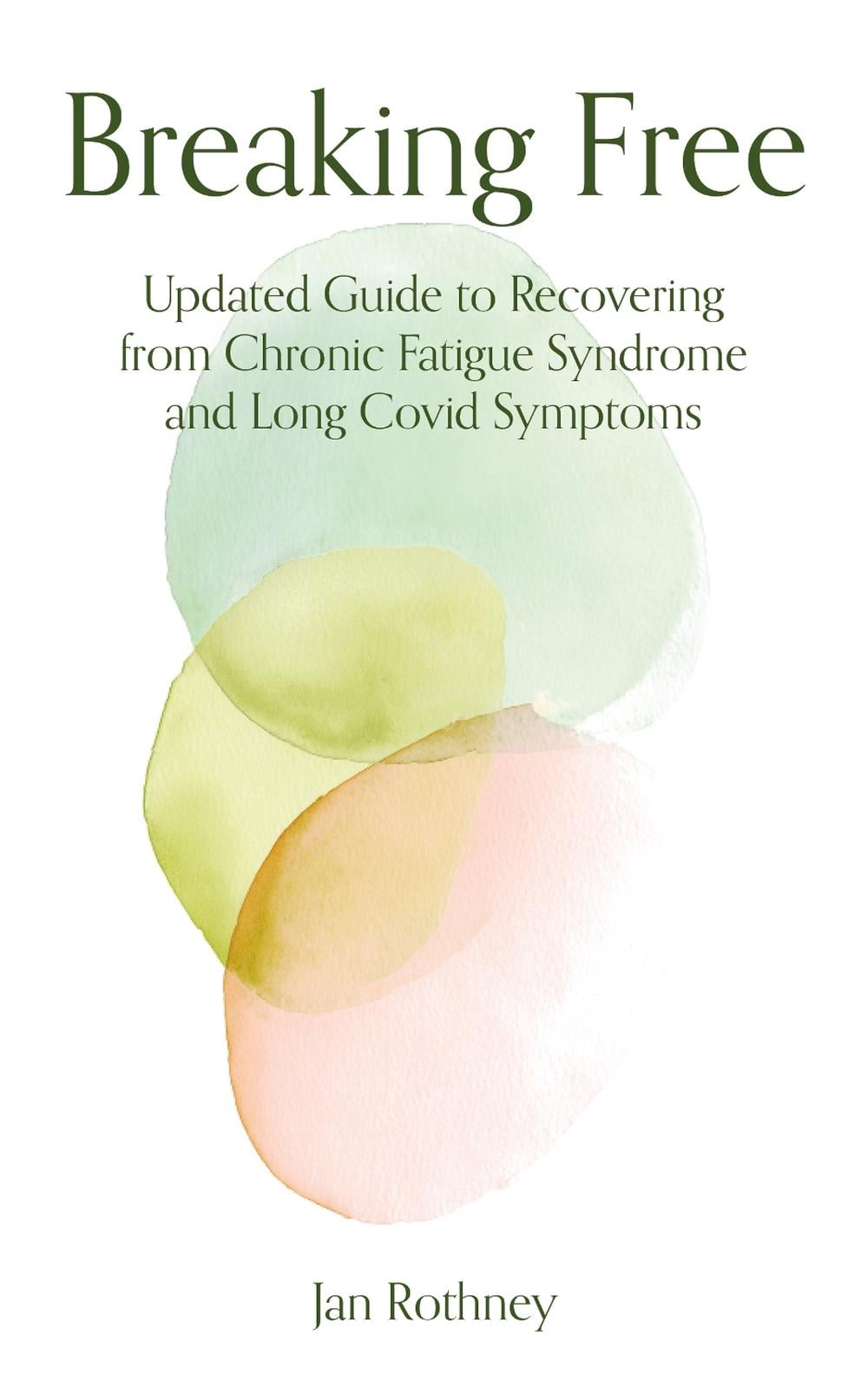 Breaking Free

Updated Guide to Recovering from Chronic Fatigue Syndrome and Long Covid Symptoms

Jan Rothney